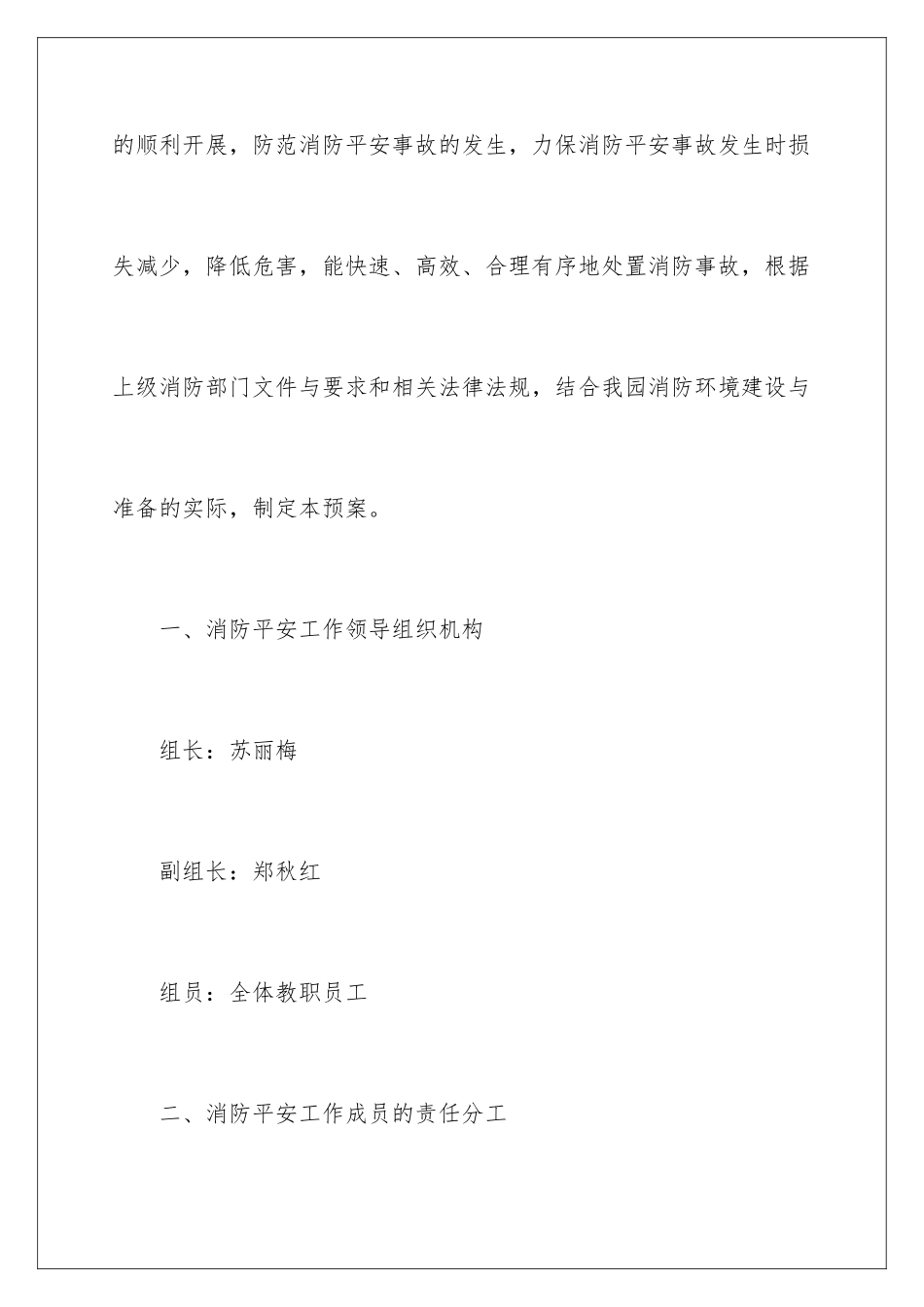 的顺利开展，防范消防平安事故的发生，力保消防平安事故发生时损失减少，降低危害，能快速、高效、合理有序地处置消防事故，根据上级消防部门文件与要求和相关法律法规，结合我园消防环境建设与准备的实际，制定本预案。

一、消防平安工作领导组织机构

组长：苏丽梅

副组长：郑秋红

组员：全体教职员工

二、消防平安工作成员的责任分工